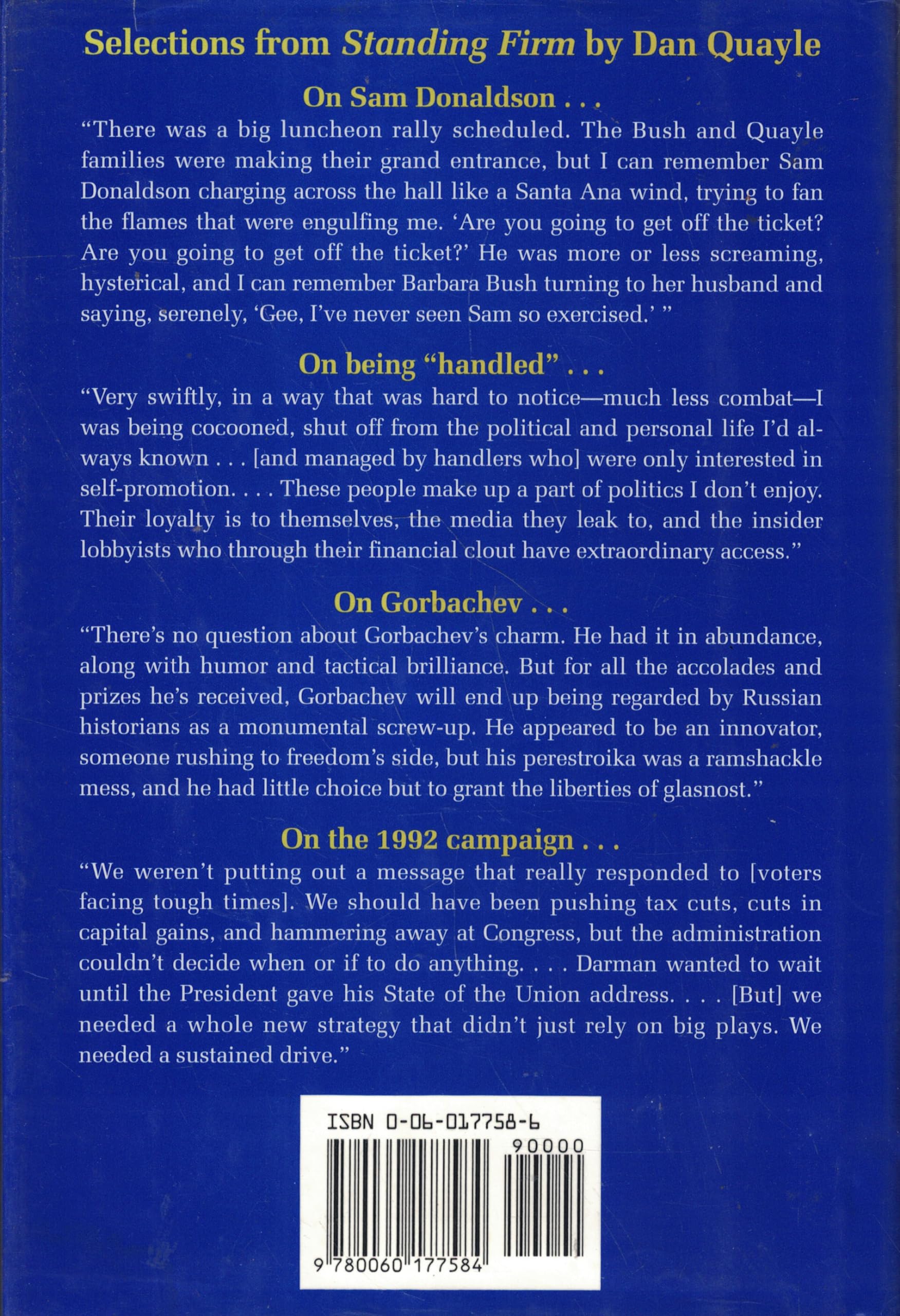 Selections from Standing Firm by Dan Quayle

On Sam Donaldson . . .

“There was a big luncheon rally scheduled. The Bush and Quayle families were making their grand entrance, but I can remember Sam Donaldson charging across the hall like a Santa Ana wind, trying to fan the flames that were engulfing me. ‘Are you going to get off the ticket? Are you going to get off the ticket?’ He was more or less screaming, hysterical, and I can remember Barbara Bush turning to her husband and saying, serenely, ‘Gee, I’ve never seen Sam so exercised.’ ”

On being “handled” . . .

“Very swiftly, in a way that was hard to notice—much less combat—I was being cocooned, shut off from the political and personal life I’d always known . . . [and managed by handlers who] were only interested in self-promotion. . . . These people make up a part of politics I don’t enjoy. Their loyalty is to themselves, the media they leak to, and the insider lobbyists who through their financial clout have extraordinary access.”

On Gorbachev . . .

“There’s no question about Gorbachev’s charm. He had it in abundance, along with humor and tactical brilliance. But for all the accolades and prizes he’s received, Gorbachev will end up being regarded by Russian historians as a monumental screw-up. He appeared to be an innovator, someone rushing to freedom’s side, but his perestroika was a ramshackle mess, and he had little choice but to grant the liberties of glasnost.”

On the 1992 campaign . . .

“We weren’t putting out a message that really responded to [voters facing tough times]. We should have been pushing tax cuts, cuts in capital gains, and hammering away at Congress, but the administration couldn’t decide when or if to do anything. . . . Darman wanted to wait until the President gave his State of the Union address. . . . [But] we needed a whole new strategy that didn’t just rely on big plays. We needed a sustained drive.”

ISBN 0-06-017758-6

90000

9 780060 177584